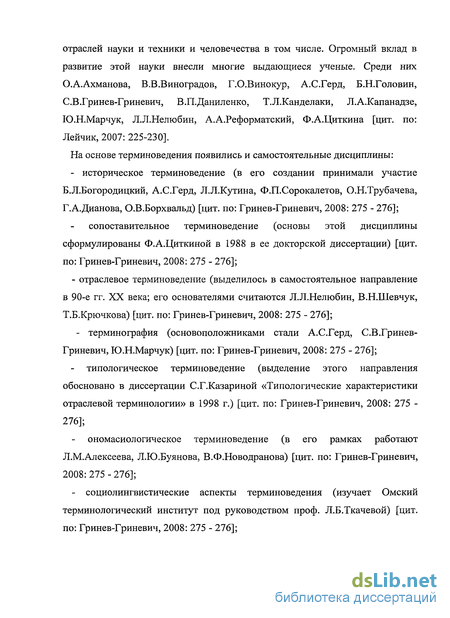 отраслей науки и техники и человечества в том числе. Огромный вклад в развитие этой науки внесли многие выдающиеся ученые. Среди них О.А.Ахманова, В.В.Виноградов, Г.О.Винокур, А.С.Герд, Б.Н.Головин, С.В.Гринев-Гриневич, В.П.Даниленко, Т.Л.Канделаки, Л.А.Капанадзе, Ю.Н.Марчук, Л.Л.Нелюбин, А.А.Реформатский, Ф.А.Циткина [цит. по: Лейчик, 2007: 225-230].

На основе терминоведения появились и самостоятельные дисциплины:

- историческое терминоведение (в его создании принимали участие Б.Л.Богородицкий, А.С.Герд, Л.Л.Кутина, Ф.П.Сорокалетов, О.Н.Трубачева, Г.А.Дианова, О.В.Борхвальд) [цит. по: Гринев-Гриневич, 2008: 275 - 276];

- сопоставительное терминоведение (основы этой дисциплины сформулированы Ф.А.Циткиной в 1988 в ее докторской диссертации) [цит. по: Гринев-Гриневич, 2008: 275 - 276];

- отраслевое терминоведение (выделилось в самостоятельное направление в 90-е гг. XX века; его основателями считаются Л.Л.Нелюбин, В.Н.Шевчук, Т.Б.Крючкова) [цит. по: Гринев-Гриневич, 2008: 275 - 276];

- терминография (основоположниками стали А.С.Герд, С.В.Гринев-Гриневич, Ю.Н.Марчук) [цит. по: Гринев-Гриневич, 2008: 275 - 276];

- типологическое терминоведение (выделение этого направления обосновано в диссертации С.Г.Казариной «Типологические характеристики отраслевой терминологии» в 1998 г.) [цит. по: Гринев-Гриневич, 2008: 275 - 276];

- ономасиологическое терминоведение (в его рамках работают Л.М.Алексеева, Л.Ю.Буянова, В.Ф.Новодранова) [цит. по: Гринев-Гриневич, 2008: 275 - 276];

- социолингвистические аспекты терминоведения (изучает Омский терминологический институт под руководством проф. Л.Б.Ткачевой) [цит. по: Гринев-Гриневич, 2008: 275 - 276];

dsLib.net
библиотека диссертаций